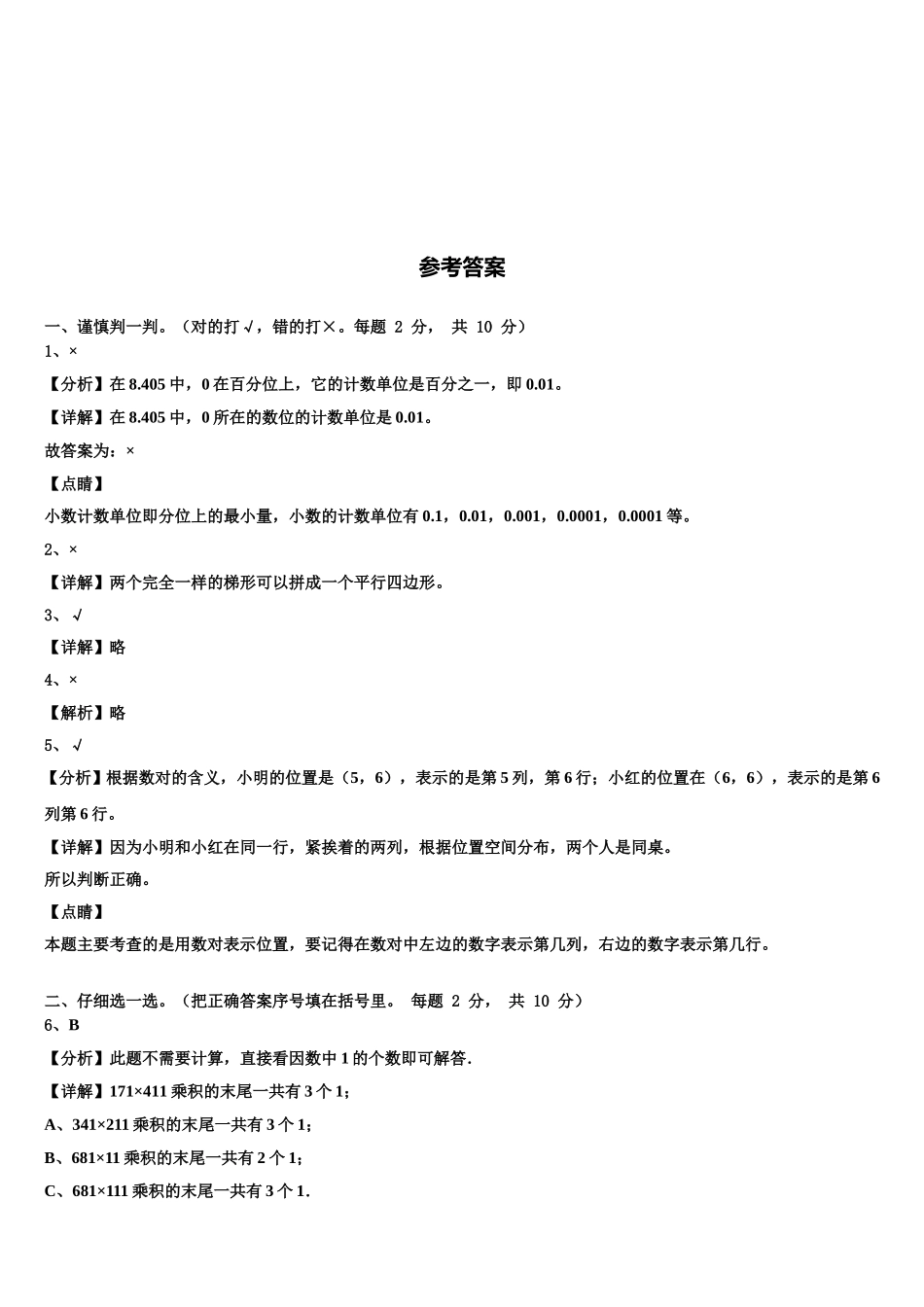 参考答案

一、谨慎判一判。（对的打√，错的打×。每题 2 分， 共 10 分）
1、×

【分析】在 8.405 中，0 在百分位上，它的计数单位是百分之一，即 0.01。

【详解】在 8.405 中，0 所在的数位的计数单位是 0.01。

故答案为：×

【点睛】

小数计数单位即分位上的最小量，小数的计数单位有 0.1，0.01，0.001，0.0001，0.0001 等。

2、×

【详解】两个完全一样的梯形可以拼成一个平行四边形。

3、√

【详解】略

4、×

【解析】略

5、√

【分析】根据数对的含义，小明的位置是（5，6），表示的是第 5 列，第 6 行；小红的位置在（6，6），表示的是第 6 列第 6 行。

【详解】因为小明和小红在同一行，紧挨着的两列，根据位置空间分布，两个人是同桌。
所以判断正确。

【点睛】

本题主要考查的是用数对表示位置，要记得在数对中左边的数字表示第几列，右边的数字表示第几行。

二、仔细选一选。（把正确答案序号填在括号里。 每题 2 分， 共 10 分）
6、B

【分析】此题不需要计算，直接看因数中 1 的个数即可解答.

【详解】171×411 乘积的末尾一共有 3 个 1；

A、341×211 乘积的末尾一共有 3 个 1；

B、681×11 乘积的末尾一共有 2 个 1；

C、681×111 乘积的末尾一共有 3 个 1.